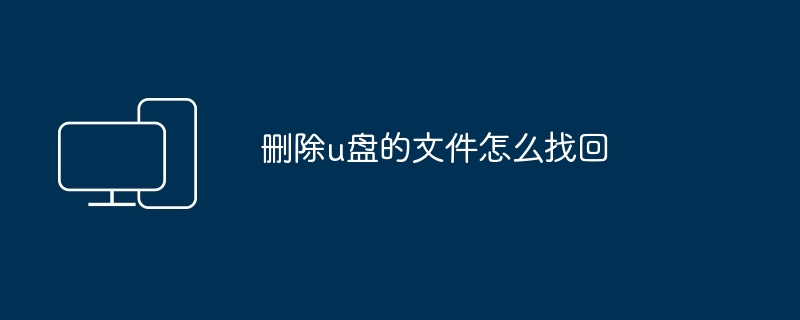 删除u盘的文件怎么找回